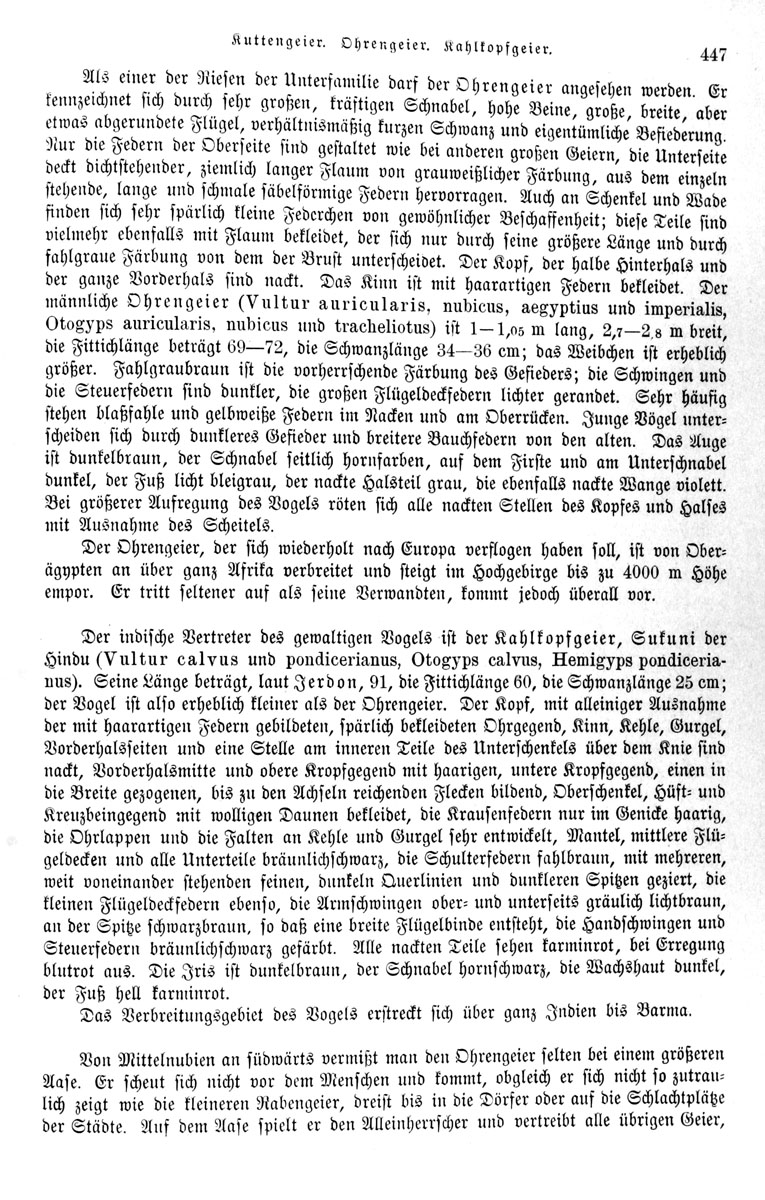 Kuttengeier. Ohrengeier. Kahlkopfgeier.

447

Als einer der Riesen der Unterfamilie darf der Ohrengeier angesehen werden. Er kennzeichnet sich durch sehr großen, kräftigen Schnabel, hohe Beine, große, breite, aber etwas abgerundete Flügel, verhältnismäßig kurzen Schwanz und eigentümliche Befiederung. Nur die Federn der Oberseite sind gestaltet wie bei anderen großen Geiern, die Unterseite deckt dichtstehender, ziemlich langer Flaum von grauweißlicher Färbung, aus dem einzeln stehende, lange und schmale säbelförmige Federn hervorragen. Auch an Schenkel und Wade finden sich sehr spärlich kleine Federchen von gewöhnlicher Beschaffenheit; diese Teile sind vielmehr ebenfalls mit Flaum bekleidet, der sich nur durch seine größere Länge und durch fahlgraue Färbung von dem der Brust unterscheidet. Der Kopf, der halbe Hinterhals und der ganze Vorderhals sind nackt. Das Kinn ist mit haarartigen Federn bekleidet. Der männliche Ohrengeier (Vultur auricularis, nubicus, aegyptius und imperialis, Otogyps auricularis, nubicus und tracheliotus) ist 1—1,05 m lang, 2,7—2,8 m breit, die Fittichlänge beträgt 69—72, die Schwanzlänge 34—36 cm; das Weibchen ist erheblich größer. Fahlgraubraun ist die vorherrschende Färbung des Gefieders; die Schwingen und die Steuerfedern sind dunkler, die großen Flügeldeckfedern lichter gerandet. Sehr häufig stehen blaßfahle und gelbweiße Federn im Nacken und am Oberrücken. Junge Vögel unterscheiden sich durch dunkleres Gefieder und breitere Bauchfedern von den alten. Das Auge ist dunkelbraun, der Schnabel seitlich hornfarben, auf dem Firste und am Unterschnabel dunkel, der Fuß licht bleigrau, der nackte Halsteil grau, die ebenfalls nackte Wange violett. Bei größerer Aufregung des Vogels röten sich alle nackten Stellen des Kopfes und Halses mit Ausnahme des Scheitels.

Der Ohrengeier, der sich wiederholt nach Europa verflogen haben soll, ist von Oberägypten an über ganz Afrika verbreitet und steigt im Hochgebirge bis zu 4000 m Höhe empor. Er tritt seltener auf als seine Verwandten, kommt jedoch überall vor.

Der indische Vertreter des gewaltigen Vogels ist der Kahlkopfgeier, Sukuni der Hindu (Vultur calvus und pondicerianus, Otogyps calvus, Hemigyps pondicerianus). Seine Länge beträgt, laut Jerdon, 91, die Fittichlänge 60, die Schwanzlänge 25 cm; der Vogel ist also erheblich kleiner als der Ohrengeier. Der Kopf, mit alleiniger Ausnahme der mit haarartigen Federn gebildeten, spärlich bekleideten Ohrgegend, Kinn, Kehle, Gurgel, Vorderhalsseiten und eine Stelle am inneren Teile des Unterschenkels über dem Knie sind nackt, Vorderhalsmitte und obere Kropfgegend mit haarigen, untere Kropfgegend, einen in die Breite gezogenen, bis zu den Achseln reichenden Flecken bildend, Oberschenkel, Hüft- und Kreuzbeingegend mit wolligen Daunen bekleidet, die Krausenfedern nur im Genicke haarig, die Ohrlappen und die Falten an Kehle und Gurgel sehr entwickelt, Mantel, mittlere Flügeldecken und alle Unterteile bräunlichschwarz, die Schulterfedern fahlbraun, mit mehreren, weit voneinander stehenden feinen, dunkeln Querlinien und dunkleren Spitzen geziert, die kleinen Flügeldeckfedern ebenso, die Armschwingen ober- und unterseits gräulich lichtbraun, an der Spitze schwarzbraun, so daß eine breite Flügelbinde entsteht, die Handschwingen und Steuerfedern bräunlichschwarz gefärbt. Alle nackten Teile sehen karminrot, bei Erregung blutrot aus. Die Iris ist dunkelbraun, der Schnabel hornschwarz, die Wachshaut dunkel, der Fuß hell karminrot.

Das Verbreitungsgebiet des Vogels erstreckt sich über ganz Indien bis Barma.

Von Mittelnubien an südwärts vermißt man den Ohrengeier selten bei einem größeren Aase. Er scheut sich nicht vor dem Menschen und kommt, obgleich er sich nicht so zutraulich zeigt wie die kleineren Rabengeier, dreist bis in die Dörfer oder auf die Schlachtplätze der Städte. Auf dem Aase spielt er den Alleinherrscher und vertreibt alle übrigen Geier,